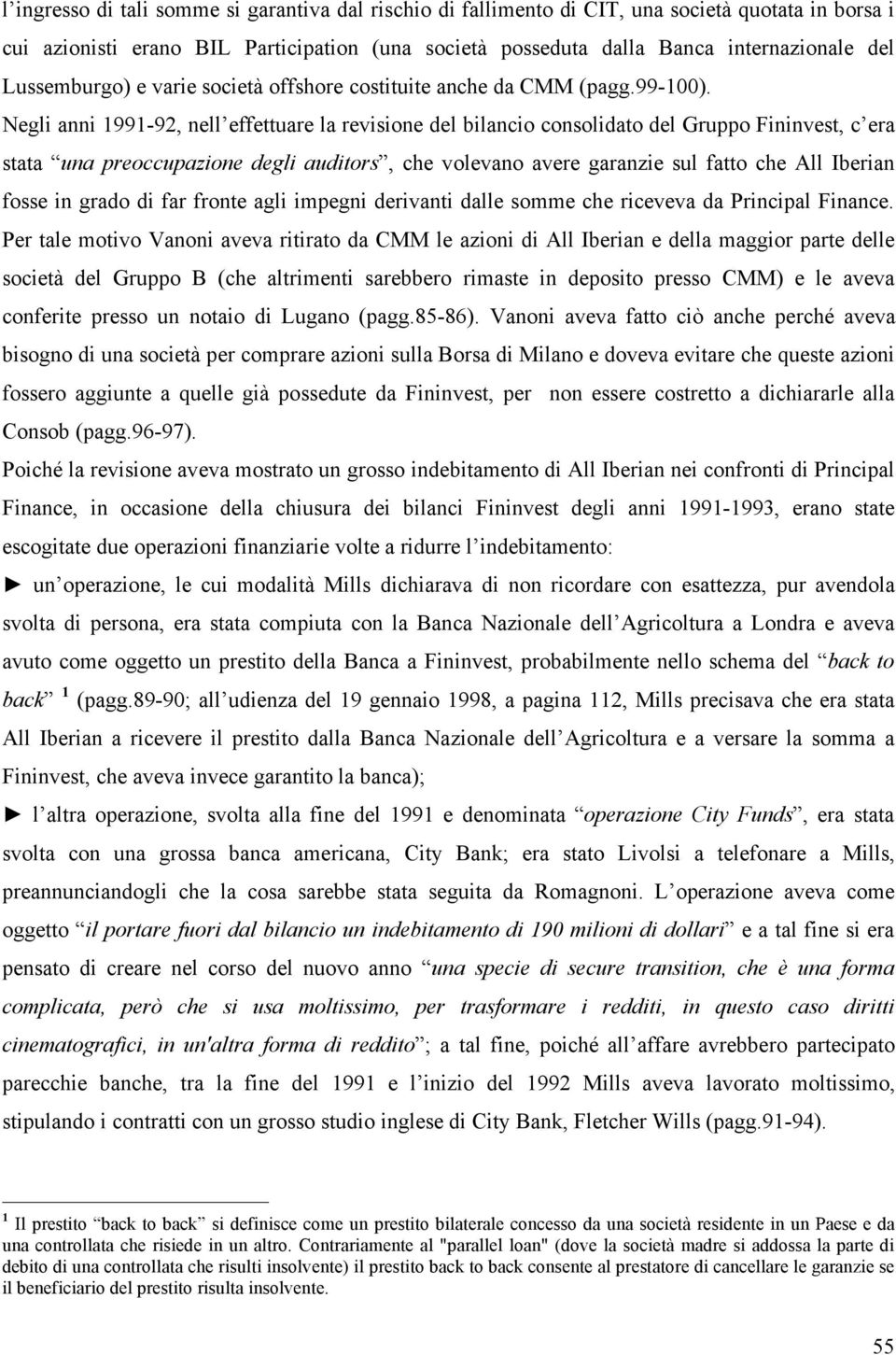 l’ingresso di tali somme si garantiva dal rischio di fallimento di CIT, una società quotata in borsa i cui azionisti erano BIL Participation (una società posseduta dalla Banca internazionale del Lussemburgo) e varie società offshore costituite anche da CMM (pagg.99-100). Negli anni 1991-92, nell’effettuare la revisione del bilancio consolidato del Gruppo Fininvest, c’era stata “una preoccupazione degli auditors”, che volevano avere garanzie sul fatto che All Iberian fosse in grado di far fronte agli impegni derivanti dalle somme che riceveva da Principal Finance. Per tale motivo Vanoni aveva ritirato da CMM le azioni di All Iberian e della maggior parte delle società del Gruppo B (che altrimenti sarebbero rimaste in deposito presso CMM) e le aveva conferite presso un notaio di Lugano (pagg.85-86). Vanoni aveva fatto ciò anche perché aveva bisogno di una società per comprare azioni sulla Borsa di Milano e doveva evitare che queste azioni fossero aggiunte a quelle già possedute da Fininvest, per non essere costretto a dichiararle alla Consob (pagg.96-97).

Poiché la revisione aveva mostrato un grosso indebitamento di All Iberian nei confronti di Principal Finance, in occasione della chiusura dei bilanci Fininvest degli anni 1991-1993, erano state escogitate due operazioni finanziarie volte a ridurre l’indebitamento:

► un’operazione, le cui modalità Mills dichiarava di non ricordare con esattezza, pur avendola svolta di persona, era stata compiuta con la Banca Nazionale dell’Agricoltura a Londra e aveva avuto come oggetto un prestito della Banca a Fininvest, probabilmente nello schema del “back to back” $^1$ (pagg.89-90; all’udienza del 19 gennaio 1998, a pagina 112, Mills precisava che era stata All Iberian a ricevere il prestito dalla Banca Nazionale dell’Agricoltura e a versare la somma a Fininvest, che aveva invece garantito la banca);

► l’altra operazione, svolta alla fine del 1991 e denominata “operazione City Funds”, era stata svolta con una grossa banca americana, City Bank; era stato Livolsi a telefonare a Mills, preannunciandogli che la cosa sarebbe stata seguita da Romagnoni. L’operazione aveva come oggetto “il portare fuori dal bilancio un indebitamento di 190 milioni di dollari” e a tal fine si era pensato di creare nel corso del nuovo anno “una specie di secure transition, che è una forma complicata, però che si usa moltissimo, per trasformare i redditi, in questo caso diritti cinematografici, in un'altra forma di reddito”; a tal fine, poiché all’affare avrebbero partecipato parecchie banche, tra la fine del 1991 e l’inizio del 1992 Mills aveva lavorato moltissimo, stipulando i contratti con un grosso studio inglese di City Bank, Fletcher Wills (pagg.91-94).

$^1$ Il prestito “back to back” si definisce come un prestito bilaterale concesso da una società residente in un Paese e da una controllata che risiede in un altro. Contrariamente al "parallel loan" (dove la società madre si addossa la parte di debito di una controllata che risulti insolvente) il prestito back to back consente al prestatore di cancellare le garanzie se il beneficiario del prestito risulta insolvente.

55